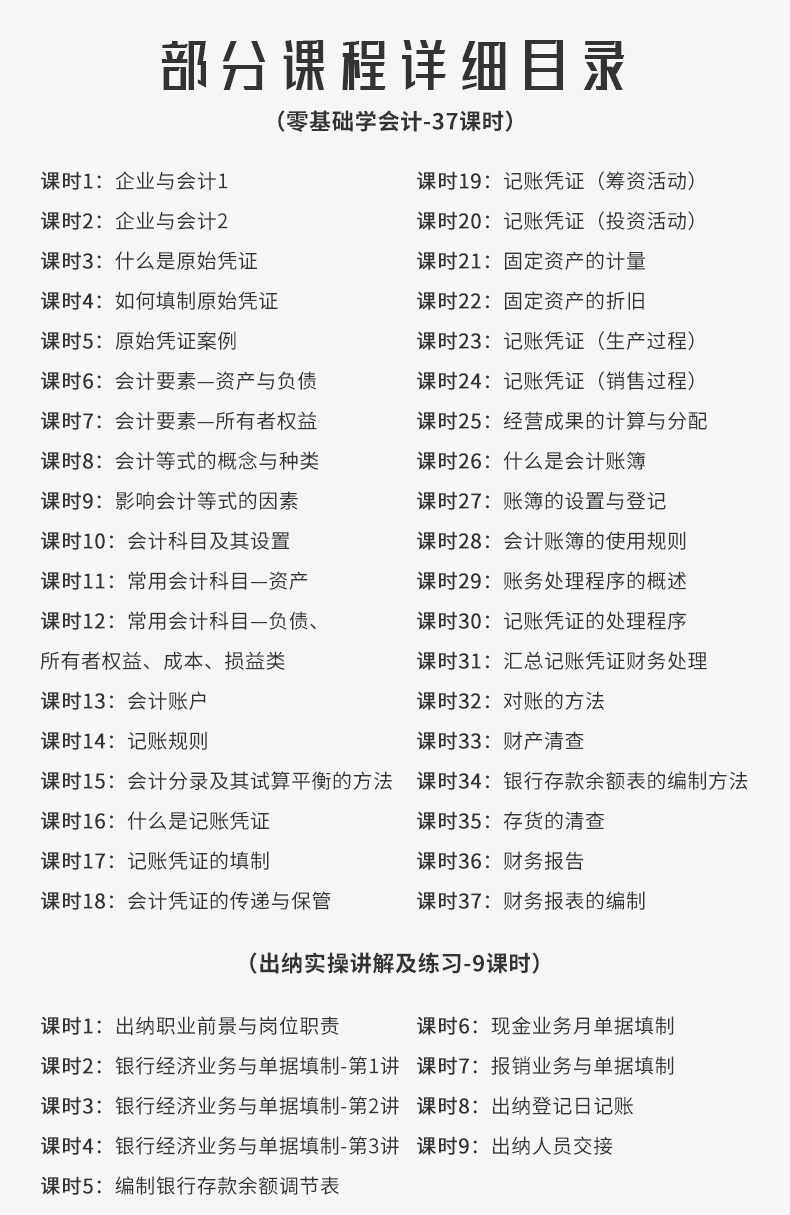 部分课程详细目录

（零基础学会计-37课时）

课时1：企业与会计1
课时2：企业与会计2
课时3：什么是原始凭证
课时4：如何填制原始凭证
课时5：原始凭证案例
课时6：会计要素—资产与负债
课时7：会计要素—所有者权益
课时8：会计等式的概念与种类
课时9：影响会计等式的因素
课时10：会计科目及其设置
课时11：常用会计科目—资产
课时12：常用会计科目—负债、所有者权益、成本、损益类
课时13：会计账户
课时14：记账规则
课时15：会计分录及其试算平衡的方法
课时16：什么是记账凭证
课时17：记账凭证的填制
课时18：会计凭证的传递与保管

课时19：记账凭证（筹资活动）
课时20：记账凭证（投资活动）
课时21：固定资产的计量
课时22：固定资产的折旧
课时23：记账凭证（生产过程）
课时24：记账凭证（销售过程）
课时25：经营成果的计算与分配
课时26：什么是会计账簿
课时27：账簿的设置与登记
课时28：会计账簿的使用规则
课时29：账务处理程序的概述
课时30：记账凭证的处理程序
课时31：汇总记账凭证财务处理
课时32：对账的方法
课时33：财产清查
课时34：银行存款余额表的编制方法
课时35：存货的清查
课时36：财务报告
课时37：财务报表的编制

（出纳实操讲解及练习-9课时）

课时1：出纳职业前景与岗位职责
课时2：银行经济业务与单据填制-第1讲
课时3：银行经济业务与单据填制-第2讲
课时4：银行经济业务与单据填制-第3讲
课时5：编制银行存款余额调节表

课时6：现金业务月单据填制
课时7：报销业务与单据填制
课时8：出纳登记日记账
课时9：出纳人员交接